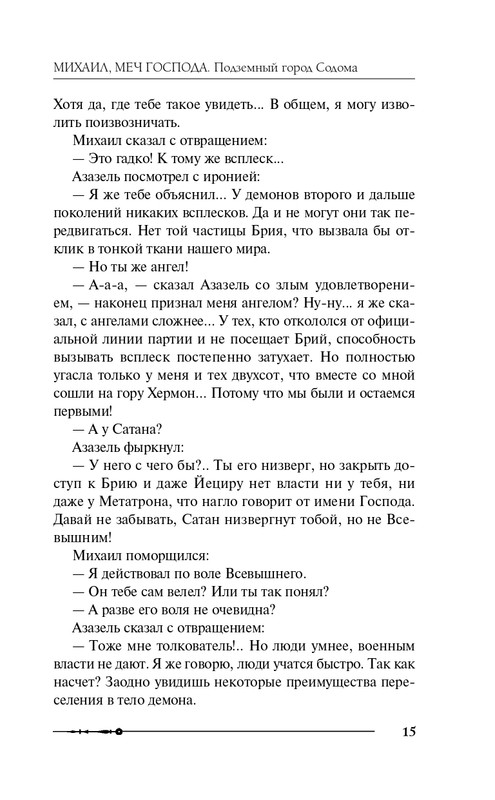 МИХАИЛ, МЕЧ ГОСПОДА. Подземный город Содома

Хотя да, где тебе такое увидеть... В общем, я могу изволить поизвозничать.

Михаил сказал с отвращением:

— Это гадко! К тому же всплеск...

Азазель посмотрел с иронией:

— Я же тебе объяснил... У демонов второго и дальше поколений никаких всплесков. Да и не могут они так передвигаться. Нет той частицы Брия, что вызвала бы отклик в тонкой ткани нашего мира.

— Но ты же ангел!

— А-а-а, — сказал Азазель со злым удовлетворением, — наконец признал меня ангелом? Ну-ну... я же сказал, с ангелами сложнее... У тех, кто откололся от официальной линии партии и не посещает Брий, способность вызывать всплеск постепенно затухает. Но полностью угасла только у меня и тех двухсот, что вместе со мной сошли на гору Хермон... Потому что мы были и остаемся первыми!

— А у Сатана?

Азазель фыркнул:

— У него с чего бы?.. Ты его низверг, но закрыть доступ к Брию и даже Йециру нет власти ни у тебя, ни даже у Метатрона, что нагло говорит от имени Господа. Давай не забывать, Сатан низвергнут тобой, но не Всевышним!

Михаил поморщился:

— Я действовал по воле Всевышнего.

— Он тебе сам велел? Или ты так понял?

— А разве его воля не очевидна?

Азазель сказал с отвращением:

— Тоже мне толкователь!.. Но люди умнее, военным власти не дают. Я же говорю, люди учатся быстро. Так как насчет? Заодно увидишь некоторые преимущества переселения в тело демона.

15